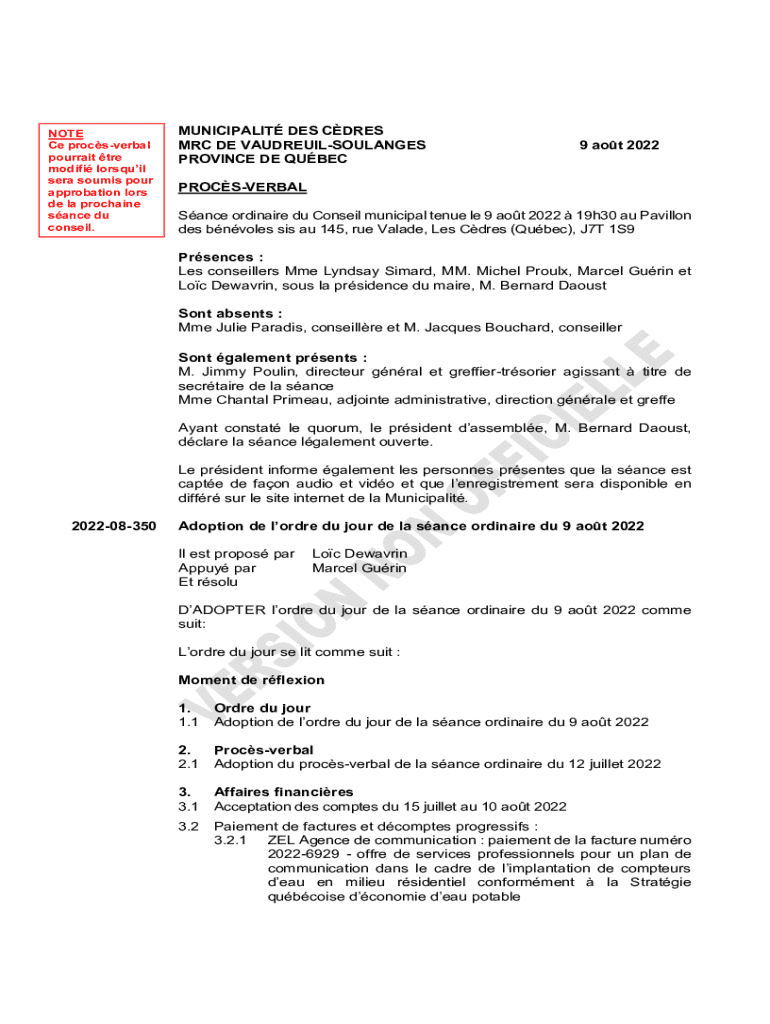 NOTE
Ce procès-verbal pourrait être modifié lorsqu'il sera soumis pour approbation lors de la prochaine séance du conseil.

MUNICIPALITÉ DES CÈDRES
MRC DE VAUDREUIL-SOULANGES 9 août 2022
PROVINCE DE QUÉBEC

PROCÈS-VERBAL

Séance ordinaire du Conseil municipal tenue le 9 août 2022 à 19h30 au Pavillon des bénévoles sis au 145, rue Valade, Les Cèdres (Québec), J7T 1S9

Présences :
Les conseillers Mme Lyndsay Simard, MM. Michel Proulx, Marcel Guérin et Loïc Dewavrin, sous la présidence du maire, M. Bernard Daoust

Sont absents :
Mme Julie Paradis, conseillère et M. Jacques Bouchard, conseiller

Sont également présents :
M. Jimmy Poulin, directeur général et greffier-trésorier agissant à titre de secrétaire de la séance
Mme Chantal Primeau, adjointe administrative, direction générale et greffe

Ayant constaté le quorum, le président d'assemblée, M. Bernard Daoust, déclare la séance légalement ouverte.

Le président informe également les personnes présentes que la séance est captée de façon audio et vidéo et que l'enregistrement sera disponible en différé sur le site internet de la Municipalité.

VERSION NON OFFICIELLE

2022-08-350 Adoption de l'ordre du jour de la séance ordinaire du 9 août 2022

Il est proposé par Loïc Dewavrin
Appuyé par Marcel Guérin
Et résolu

D'ADOPTER l'ordre du jour de la séance ordinaire du 9 août 2022 comme suit:

L'ordre du jour se lit comme suit :

Moment de réflexion

1. Ordre du jour
1.1 Adoption de l'ordre du jour de la séance ordinaire du 9 août 2022

2. Procès-verbal
2.1 Adoption du procès-verbal de la séance ordinaire du 12 juillet 2022

3. Affaires financières
3.1 Acceptation des comptes du 15 juillet au 10 août 2022
3.2 Paiement de factures et décomptes progressifs :
3.2.1 ZEL Agence de communication : paiement de la facture numéro 2022-6929 - offre de services professionnels pour un plan de communication dans le cadre de l'implantation de compteurs d'eau en milieu résidentiel conformément à la Stratégie québécoise d'économie d'eau potable